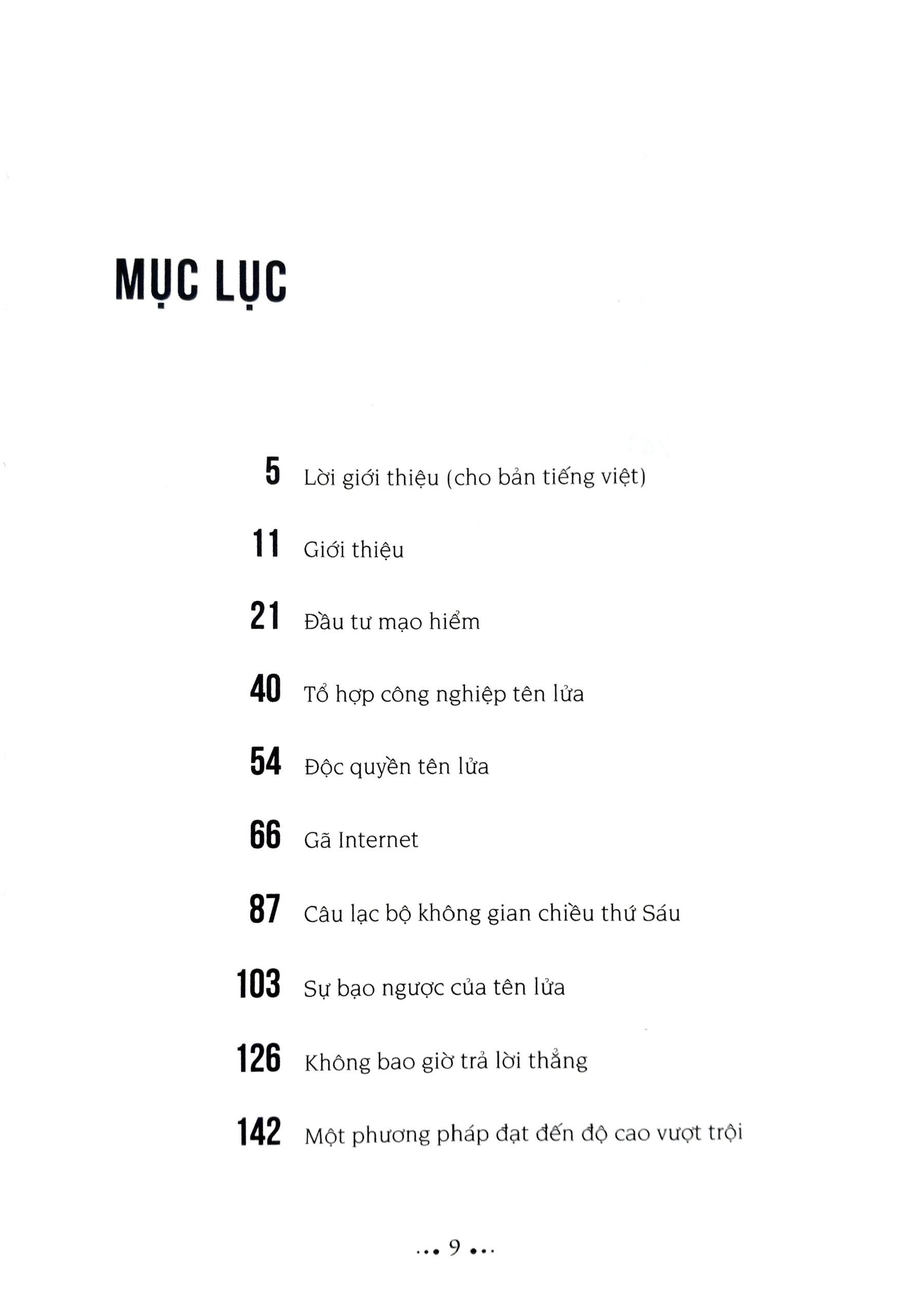 MỤC LỤC

5 Lời giới thiệu (cho bản tiếng việt)

11 Giới thiệu

21 Đầu tư mạo hiểm

40 Tổ hợp công nghiệp tên lửa

54 Độc quyền tên lửa

66 Gã Internet

87 Câu lạc bộ không gian chiều thứ Sáu

103 Sự bạo ngược của tên lửa

126 Không bao giờ trả lời thẳng

142 Một phương pháp đạt đến độ cao vượt trội

... 9 ...